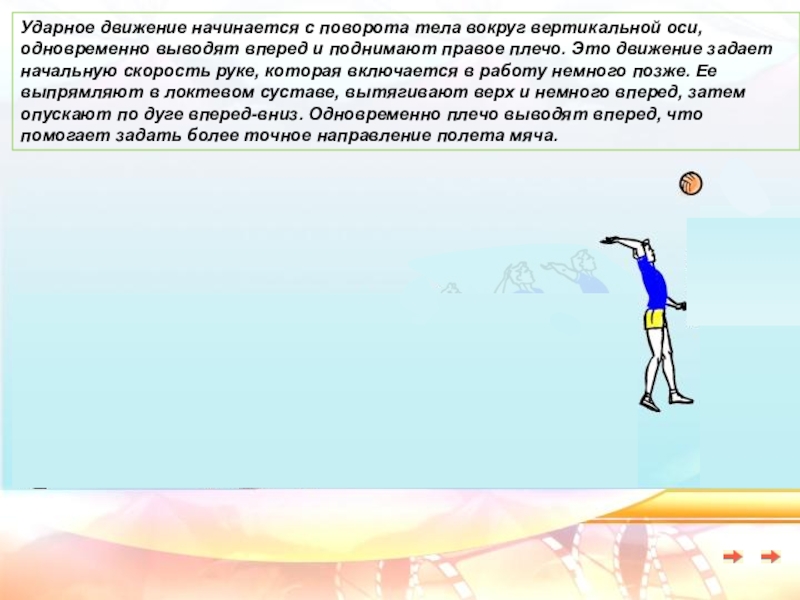 Ударное движение начинается с поворота тела вокруг вертикальной оси, одновременно выводят вперед и поднимают правое плечо. Это движение задает начальную скорость руке, которая включается в работу немного позже. Ее выпрямляют в локтевом суставе, вытягивают верх и немного вперед, затем опускают по дуге вперед-вниз. Одновременно плечо выводят вперед, что помогает задать более точное направление полета мяча.